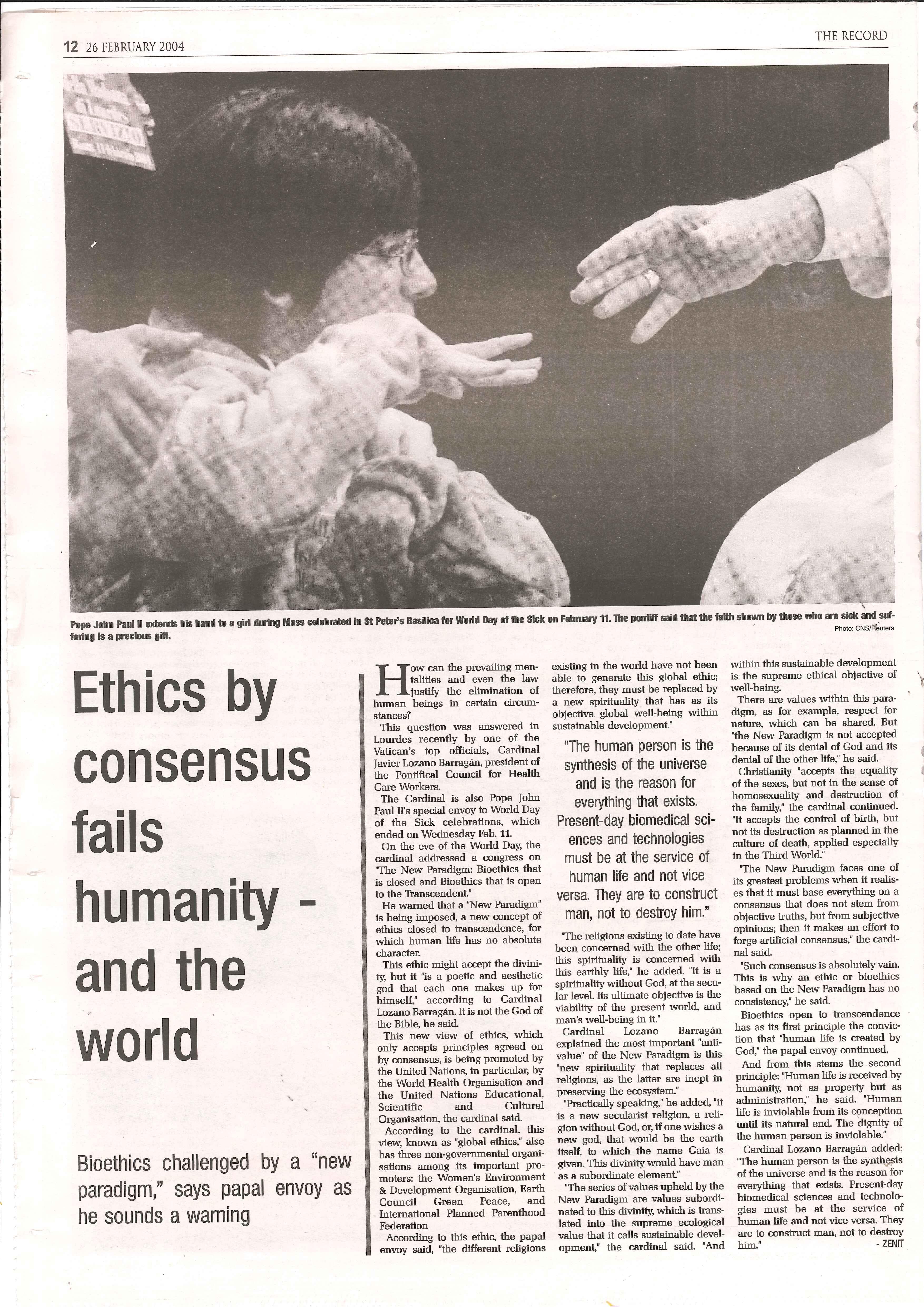 12 26 FEBRUARY 2004

THE RECORD

Pope John Paul II extends his hand to a girl during Mass celebrated in St Peter's Basilica for World Day of the Sick on February 11. The pontiff said that the faith shown by those who are sick and suffering is a precious gift.

Photo: CNS/Reuters

Ethics by consensus fails humanity - and the world

Bioethics challenged by a "new paradigm," says papal envoy as he sounds a warning

How can the prevailing mentalities and even the law justify the elimination of human beings in certain circumstances?

This question was answered in Lourdes recently by one of the Vatican's top officials, Cardinal Javier Lozano Barragán, president of the Pontifical Council for Health Care Workers.

The Cardinal is also Pope John Paul II's special envoy to World Day of the Sick celebrations, which ended on Wednesday Feb. 11.

On the eve of the World Day, the cardinal addressed a congress on "The New Paradigm: Bioethics that is closed and Bioethics that is open to the Transcendent."

He warned that a "New Paradigm" is being imposed, a new concept of ethics closed to transcendence, for which human life has no absolute character.

This ethic might accept the divinity, but it "is a poetic and aesthetic god that each one makes up for himself," according to Cardinal Lozano Barragán. It is not the God of the Bible, he said.

This new view of ethics, which only accepts principles agreed on by consensus, is being promoted by the United Nations, in particular, by the World Health Organisation and the United Nations Educational, Scientific and Cultural Organisation, the cardinal said.

According to the cardinal, this view, known as "global ethics," also has three non-governmental organisations among its important promoters: the Women's Environment & Development Organisation, Earth Council Green Peace, and International Planned Parenthood Federation

According to this ethic, the papal envoy said, "the different religions existing in the world have not been able to generate this global ethic; therefore, they must be replaced by a new spirituality that has as its objective global well-being within sustainable development."

"The human person is the synthesis of the universe and is the reason for everything that exists. Present-day biomedical sciences and technologies must be at the service of human life and not vice versa. They are to construct man, not to destroy him."

"The religions existing to date have been concerned with the other life; this spirituality is concerned with this earthly life," he added. "It is a spirituality without God, at the secular level. Its ultimate objective is the viability of the present world, and man's well-being in it."

Cardinal Lozano Barragán explained the most important "anti-value" of the New Paradigm is this "new spirituality that replaces all religions, as the latter are inept in preserving the ecosystem."

"Practically speaking," he added, "it is a new secularist religion, a religion without God, or, if one wishes a new god, that would be the earth itself, to which the name Gaia is given. This divinity would have man as a subordinate element."

"The series of values upheld by the New Paradigm are values subordinated to this divinity, which is translated into the supreme ecological value that it calls sustainable development," the cardinal said. "And within this sustainable development is the supreme ethical objective of well-being.

There are values within this paradigm, as for example, respect for nature, which can be shared. But "the New Paradigm is not accepted because of its denial of God and its denial of the other life," he said.

Christianity "accepts the equality of the sexes, but not in the sense of homosexuality and destruction of the family," the cardinal continued. "It accepts the control of birth, but not its destruction as planned in the culture of death, applied especially in the Third World."

"The New Paradigm faces one of its greatest problems when it realises that it must base everything on a consensus that does not stem from objective truths, but from subjective opinions; then it makes an effort to forge artificial consensus," the cardinal said.

"Such consensus is absolutely vain. This is why an ethic or bioethics based on the New Paradigm has no consistency," he said.

Bioethics open to transcendence has as its first principle the conviction that "human life is created by God," the papal envoy continued.

And from this stems the second principle: "Human life is received by humanity, not as property but as administration," he said. "Human life is inviolable from its conception until its natural end. The dignity of the human person is inviolable."

Cardinal Lozano Barragán added: "The human person is the synthesis of the universe and is the reason for everything that exists. Present-day biomedical sciences and technologies must be at the service of human life and not vice versa. They are to construct man, not to destroy him."

- ZENIT